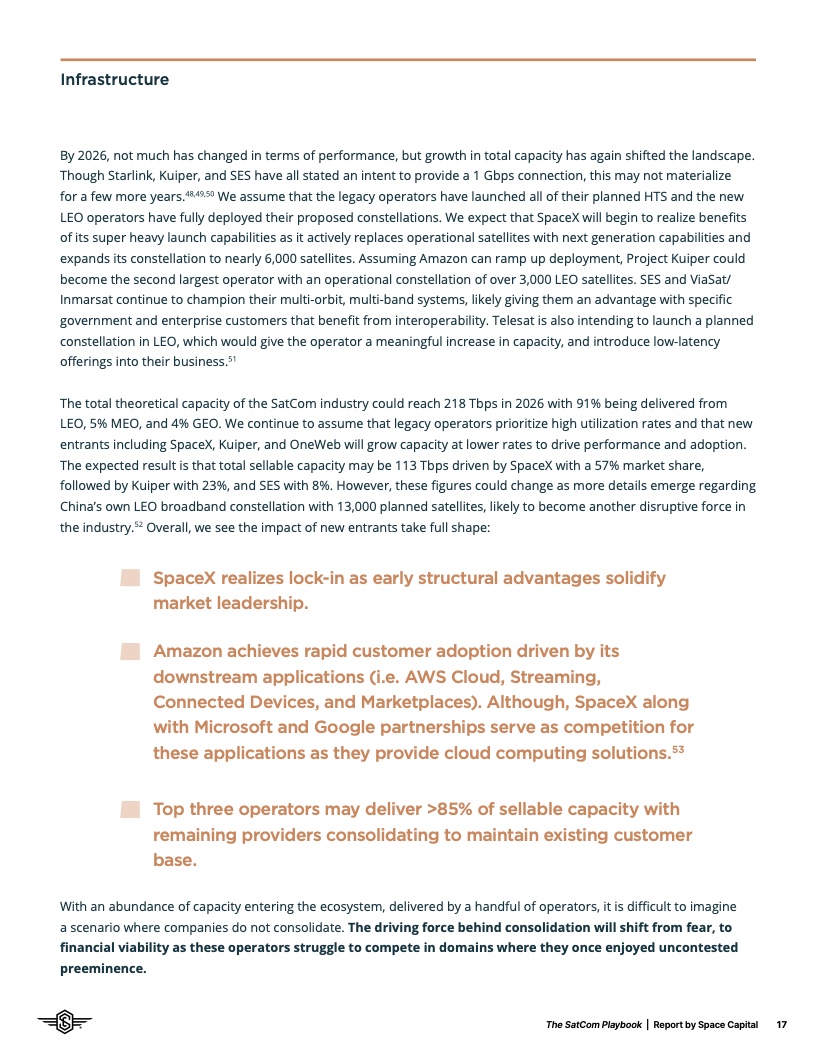 Infrastructure

By 2026, not much has changed in terms of performance, but growth in total capacity has again shifted the landscape. Though Starlink, Kuiper, and SES have all stated an intent to provide a 1 Gbps connection, this may not materialize for a few more years.$^{48,49,50}$ We assume that the legacy operators have launched all of their planned HTS and the new LEO operators have fully deployed their proposed constellations. We expect that SpaceX will begin to realize benefits of its super heavy launch capabilities as it actively replaces operational satellites with next generation capabilities and expands its constellation to nearly 6,000 satellites. Assuming Amazon can ramp up deployment, Project Kuiper could become the second largest operator with an operational constellation of over 3,000 LEO satellites. SES and ViaSat/Inmarsat continue to champion their multi-orbit, multi-band systems, likely giving them an advantage with specific government and enterprise customers that benefit from interoperability. Telesat is also intending to launch a planned constellation in LEO, which would give the operator a meaningful increase in capacity, and introduce low-latency offerings into their business.$^{51}$

The total theoretical capacity of the SatCom industry could reach 218 Tbps in 2026 with 91% being delivered from LEO, 5% MEO, and 4% GEO. We continue to assume that legacy operators prioritize high utilization rates and that new entrants including SpaceX, Kuiper, and OneWeb will grow capacity at lower rates to drive performance and adoption. The expected result is that total sellable capacity may be 113 Tbps driven by SpaceX with a 57% market share, followed by Kuiper with 23%, and SES with 8%. However, these figures could change as more details emerge regarding China's own LEO broadband constellation with 13,000 planned satellites, likely to become another disruptive force in the industry.$^{52}$ Overall, we see the impact of new entrants take full shape:

SpaceX realizes lock-in as early structural advantages solidify market leadership.

Amazon achieves rapid customer adoption driven by its downstream applications (i.e. AWS Cloud, Streaming, Connected Devices, and Marketplaces). Although, SpaceX along with Microsoft and Google partnerships serve as competition for these applications as they provide cloud computing solutions.$^{53}$

Top three operators may deliver >85% of sellable capacity with remaining providers consolidating to maintain existing customer base.

With an abundance of capacity entering the ecosystem, delivered by a handful of operators, it is difficult to imagine a scenario where companies do not consolidate. The driving force behind consolidation will shift from fear, to financial viability as these operators struggle to compete in domains where they once enjoyed uncontested preeminence.

The SatCom Playbook | Report by Space Capital 17